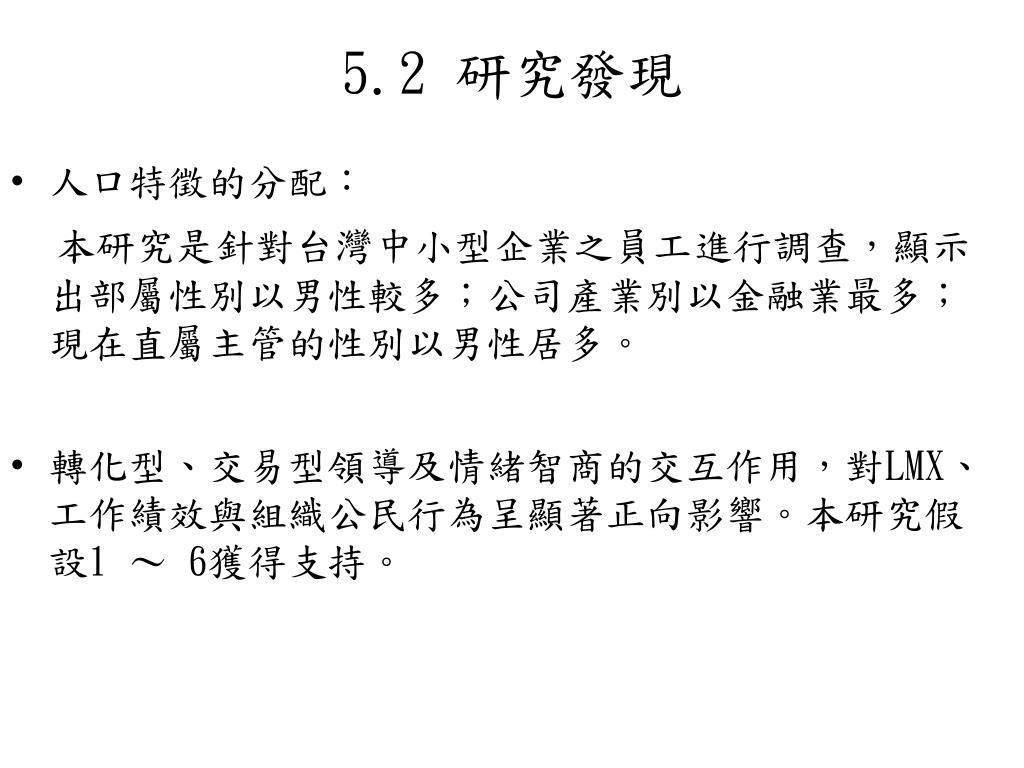 5.2 研究發現

• 人口特徵的分配：

本研究是針對台灣中小型企業之員工進行調查，顯示出部屬性別以男性較多；公司產業別以金融業最多；現在直屬主管的性別以男性居多。

• 轉化型、交易型領導及情緒智商的交互作用，對LMX、工作績效與組織公民行為呈顯著正向影響。本研究假設1 ～ 6獲得支持。